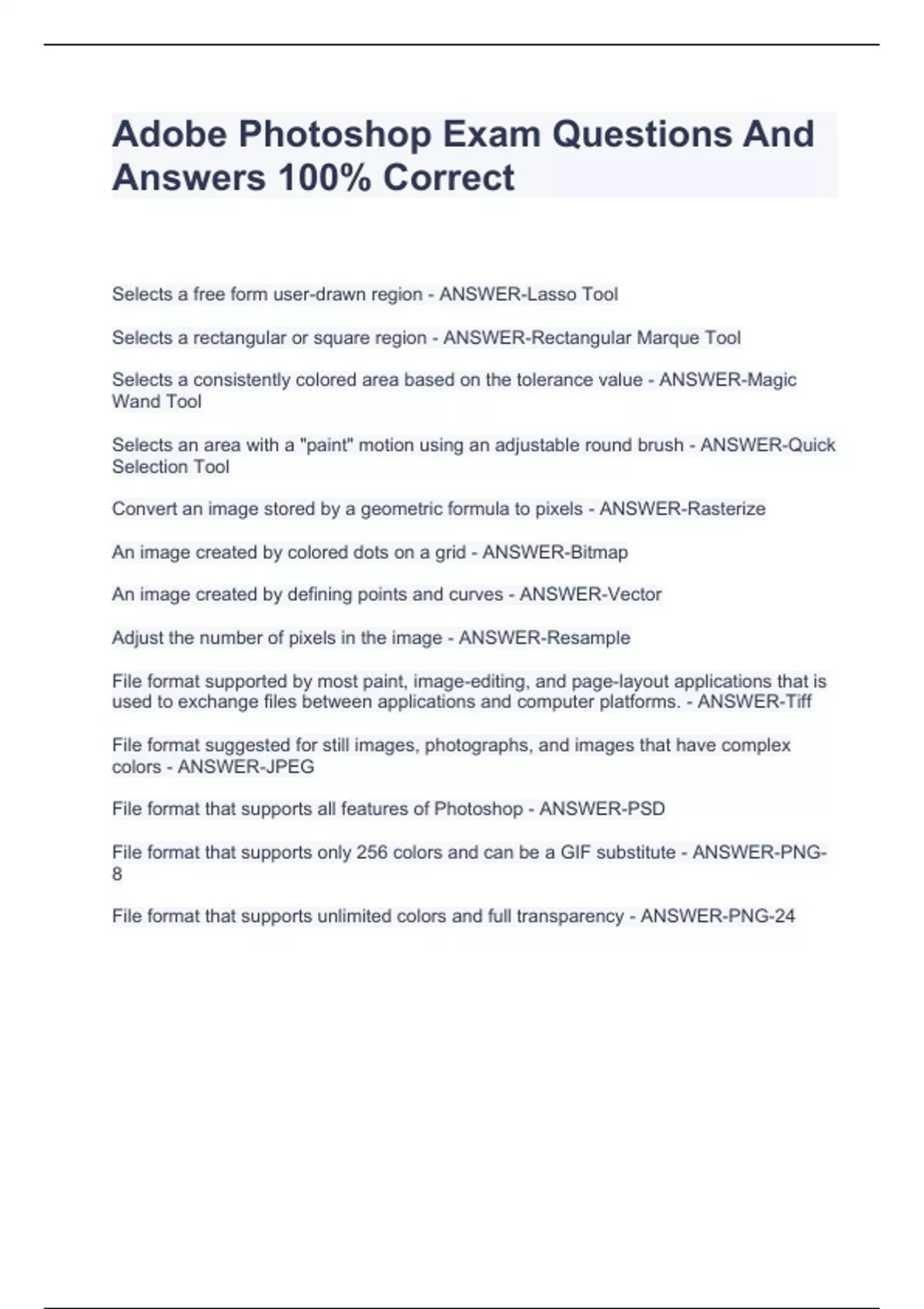 Adobe Photoshop Exam Questions And Answers 100% Correct

Selects a free form user-drawn region - ANSWER-Lasso Tool

Selects a rectangular or square region - ANSWER-Rectangular Marque Tool

Selects a consistently colored area based on the tolerance value - ANSWER-Magic Wand Tool

Selects an area with a "paint" motion using an adjustable round brush - ANSWER-Quick Selection Tool

Convert an image stored by a geometric formula to pixels - ANSWER-Rasterize

An image created by colored dots on a grid - ANSWER-Bitmap

An image created by defining points and curves - ANSWER-Vector

Adjust the number of pixels in the image - ANSWER-Resample

File format supported by most paint, image-editing, and page-layout applications that is used to exchange files between applications and computer platforms. - ANSWER-Tiff

File format suggested for still images, photographs, and images that have complex colors - ANSWER-JPEG

File format that supports all features of Photoshop - ANSWER-PSD

File format that supports only 256 colors and can be a GIF substitute - ANSWER-PNG-8

File format that supports unlimited colors and full transparency - ANSWER-PNG-24